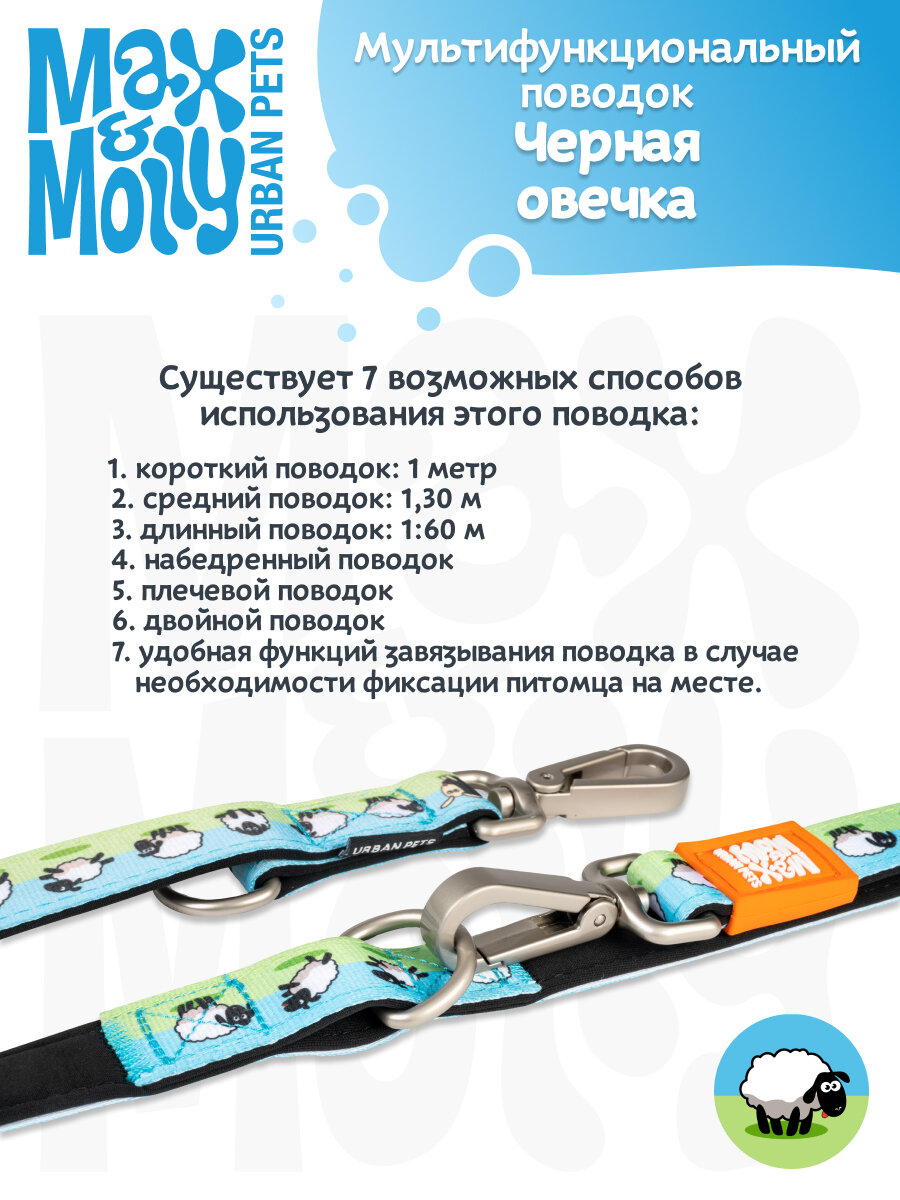 Max & Molly URBAN PETS

Мультифункциональный поводок Черная овечка

Существует 7 возможных способов использования этого поводка:

1. короткий поводок: 1 метр
2. средний поводок: 1,30 м
3. длинный поводок: 1:60 м
4. набедренный поводок
5. плечевой поводок
6. двойной поводок
7. удобная функций завязывания поводка в случае необходимости фиксации питомца на месте.

URBAN PETS

Max & Molly